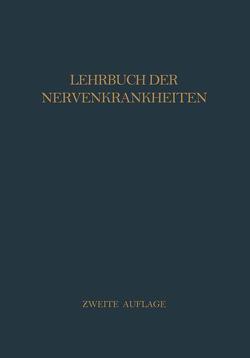 LEHRBUCH DER NERVENKRANKHEITEN

ZWEITE AUFLAGE